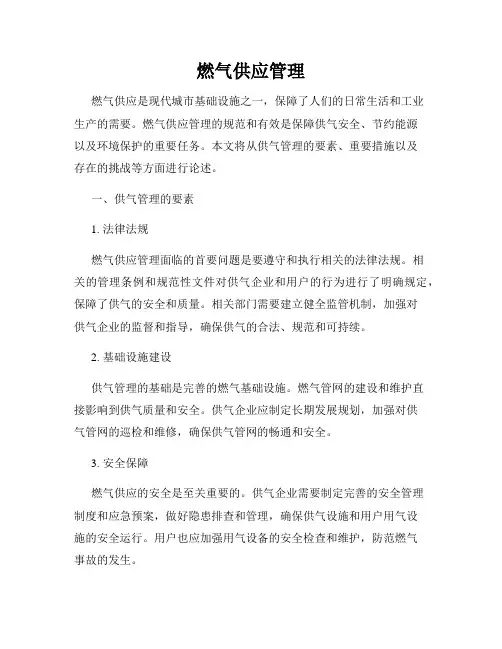 燃气供应管理

燃气供应是现代城市基础设施之一，保障了人们的日常生活和工业生产的需要。燃气供应管理的规范和有效是保障供气安全、节约能源以及环境保护的重要任务。本文将从供气管理的要素、重要措施以及存在的挑战等方面进行论述。

一、供气管理的要素

1. 法律法规

燃气供应管理面临的首要问题是要遵守和执行相关的法律法规。相关的管理条例和规范性文件对供气企业和用户的行为进行了明确规定，保障了供气的安全和质量。相关部门需要建立健全监管机制，加强对供气企业的监督和指导，确保供气的合法、规范和可持续。

2. 基础设施建设

供气管理的基础是完善的燃气基础设施。燃气管网的建设和维护直接影响到供气质量和安全。供气企业应制定长期发展规划，加强对供气管网的巡检和维修，确保供气管网的畅通和安全。

3. 安全保障

燃气供应的安全是至关重要的。供气企业需要制定完善的安全管理制度和应急预案，做好隐患排查和管理，确保供气设施和用户用气设施的安全运行。用户也应加强用气设备的安全检查和维护，防范燃气事故的发生。